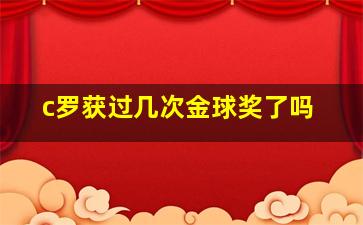 c罗获过几次金球奖了吗